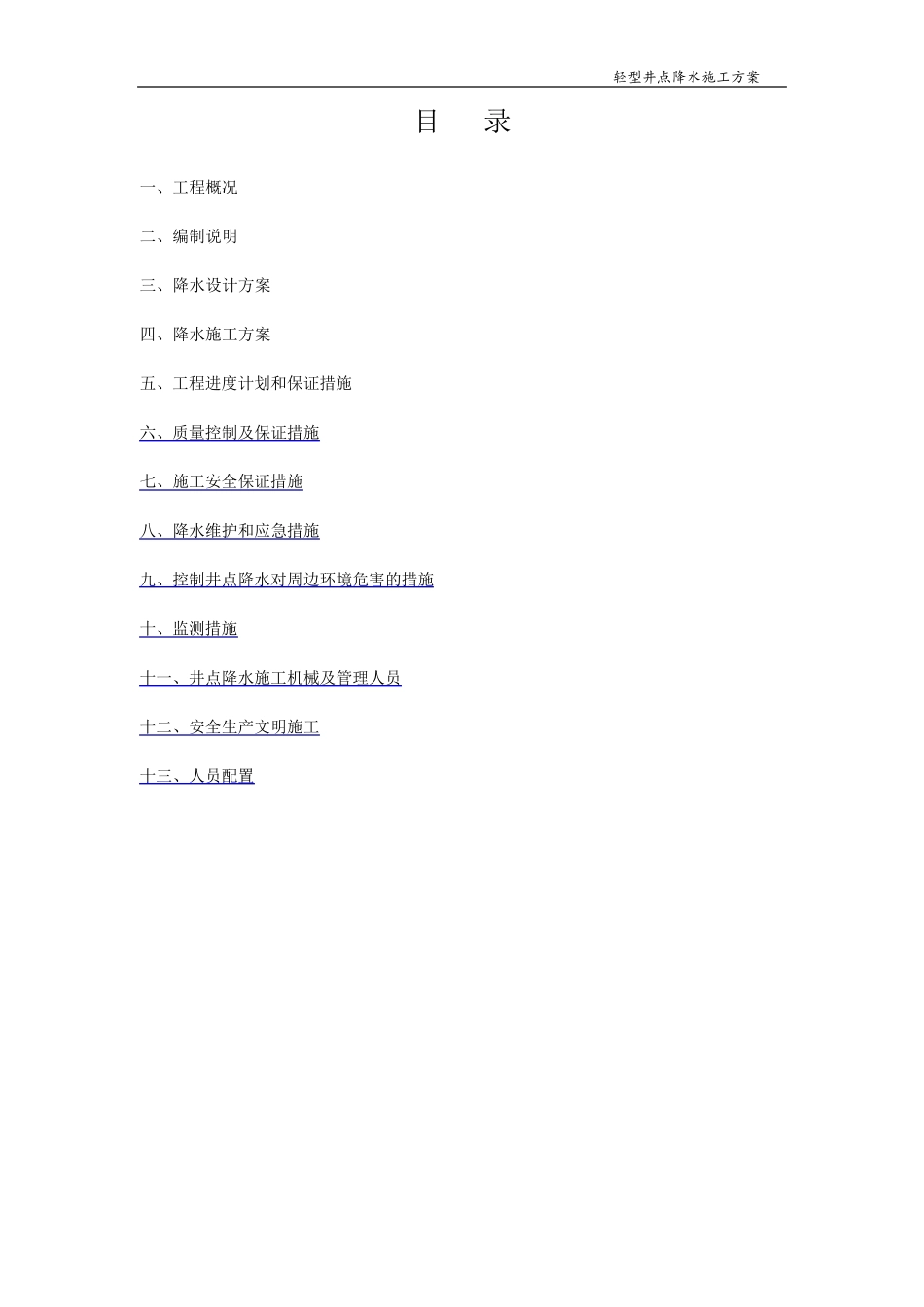 轻型井点降水施工方案

目　录

一、工程概况

二、编制说明

三、降水设计方案

四、降水施工方案

五、工程进度计划和保证措施

六、质量控制及保证措施

七、施工安全保证措施

八、降水维护和应急措施

九、控制井点降水对周边环境危害的措施

十、监测措施

十一、井点降水施工机械及管理人员

十二、安全生产文明施工

十三、人员配置